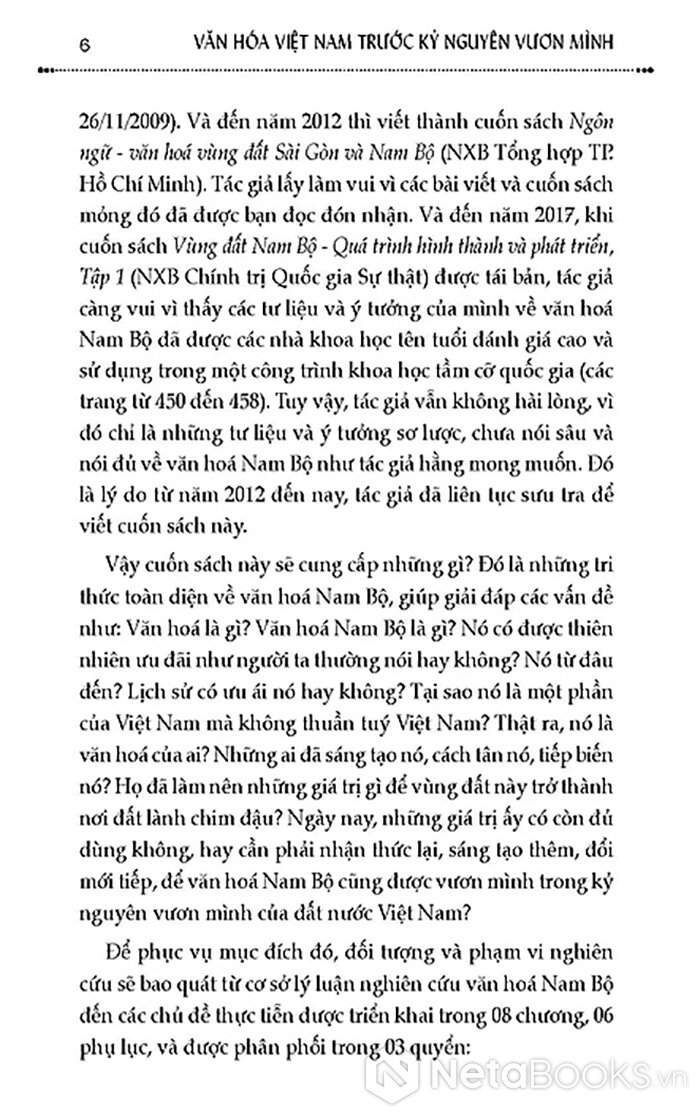 6 VĂN HÓA VIỆT NAM TRƯỚC KỶ NGUYÊN VƯƠN MÌNH

26/11/2009). Và đến năm 2012 thì viết thành cuốn sách Ngôn ngữ - văn hoá vùng đất Sài Gòn và Nam Bộ (NXB Tổng hợp TP. Hồ Chí Minh). Tác giả lấy làm vui vì các bài viết và cuốn sách mỏng đó đã được bạn đọc đón nhận. Và đến năm 2017, khi cuốn sách Vùng đất Nam Bộ - Quá trình hình thành và phát triển, Tập 1 (NXB Chính trị Quốc gia Sự thật) được tái bản, tác giả càng vui vì thấy các tư liệu và ý tưởng của mình về văn hoá Nam Bộ đã được các nhà khoa học tên tuổi đánh giá cao và sử dụng trong một công trình khoa học tầm cỡ quốc gia (các trang từ 450 đến 458). Tuy vậy, tác giả vẫn không hài lòng, vì đó chỉ là những tư liệu và ý tưởng sơ lược, chưa nói sâu và nói đủ về văn hoá Nam Bộ như tác giả hằng mong muốn. Đó là lý do từ năm 2012 đến nay, tác giả đã liên tục sưu tra để viết cuốn sách này.

Vậy cuốn sách này sẽ cung cấp những gì? Đó là những tri thức toàn diện về văn hoá Nam Bộ, giúp giải đáp các vấn đề như: Văn hoá là gì? Văn hoá Nam Bộ là gì? Nó có được thiên nhiên ưu đãi như người ta thường nói hay không? Nó từ đâu đến? Lịch sử có ưu ái nó hay không? Tại sao nó là một phần của Việt Nam mà không thuần tuý Việt Nam? Thật ra, nó là văn hoá của ai? Những ai đã sáng tạo nó, cách tân nó, tiếp biến nó? Họ đã làm nên những giá trị gì để vùng đất này trở thành nơi đất lành chim đậu? Ngày nay, những giá trị ấy có còn đủ dùng không, hay cần phải nhận thức lại, sáng tạo thêm, đổi mới tiếp, để văn hoá Nam Bộ cũng được vươn mình trong kỷ nguyên vươn mình của đất nước Việt Nam?

Để phục vụ mục đích đó, đối tượng và phạm vi nghiên cứu sẽ bao quát từ cơ sở lý luận nghiên cứu văn hoá Nam Bộ đến các chủ đề thực tiễn được triển khai trong 08 chương, 06 phụ lục, và được phân phối trong 03 quyển:

NetaBooks.vn